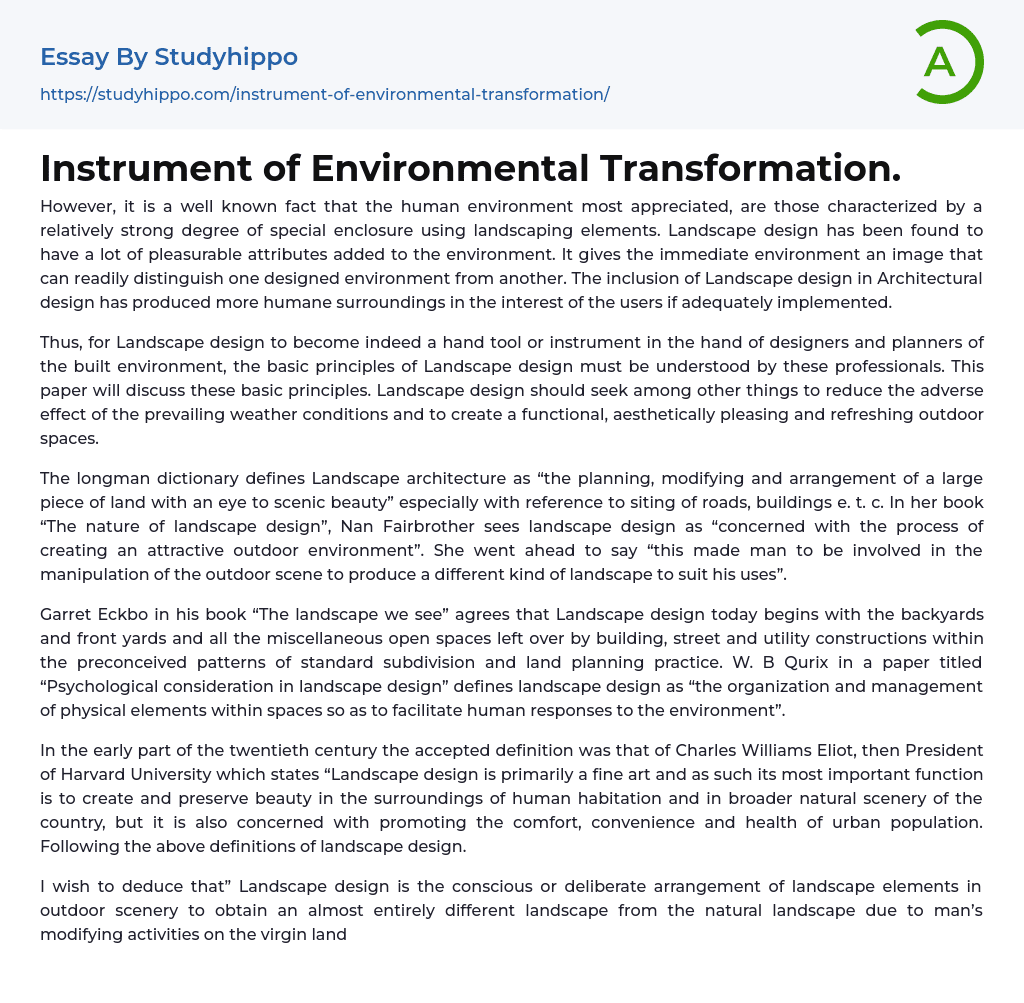 Essay By Studyhippo
https://studyhippo.com/instrument-of-environmental-transformation/

A

Instrument of Environmental Transformation.

However, it is a well known fact that the human environment most appreciated, are those characterized by a relatively strong degree of special enclosure using landscaping elements. Landscape design has been found to have a lot of pleasurable attributes added to the environment. It gives the immediate environment an image that can readily distinguish one designed environment from another. The inclusion of Landscape design in Architectural design has produced more humane surroundings in the interest of the users if adequately implemented.

Thus, for Landscape design to become indeed a hand tool or instrument in the hand of designers and planners of the built environment, the basic principles of Landscape design must be understood by these professionals. This paper will discuss these basic principles. Landscape design should seek among other things to reduce the adverse effect of the prevailing weather conditions and to create a functional, aesthetically pleasing and refreshing outdoor spaces.

The longman dictionary defines Landscape architecture as “the planning, modifying and arrangement of a large piece of land with an eye to scenic beauty” especially with reference to siting of roads, buildings e. t. c. In her book “The nature of landscape design”, Nan Fairbrother sees landscape design as “concerned with the process of creating an attractive outdoor environment”. She went ahead to say “this made man to be involved in the manipulation of the outdoor scene to produce a different kind of landscape to suit his uses”.

Garret Eckbo in his book “The landscape we see” agrees that Landscape design today begins with the backyards and front yards and all the miscellaneous open spaces left over by building, street and utility constructions within the preconceived patterns of standard subdivision and land planning practice. W. B Qurix in a paper titled “Psychological consideration in landscape design” defines landscape design as “the organization and management of physical elements within spaces so as to facilitate human responses to the environment”.

In the early part of the twentieth century the accepted definition was that of Charles Williams Eliot, then President of Harvard University which states “Landscape design is primarily a fine art and as such its most important function is to create and preserve beauty in the surroundings of human habitation and in broader natural scenery of the country, but it is also concerned with promoting the comfort, convenience and health of urban population. Following the above definitions of landscape design.

I wish to deduce that” Landscape design is the conscious or deliberate arrangement of landscape elements in outdoor scenery to obtain an almost entirely different landscape from the natural landscape due to man’s modifying activities on the virgin land